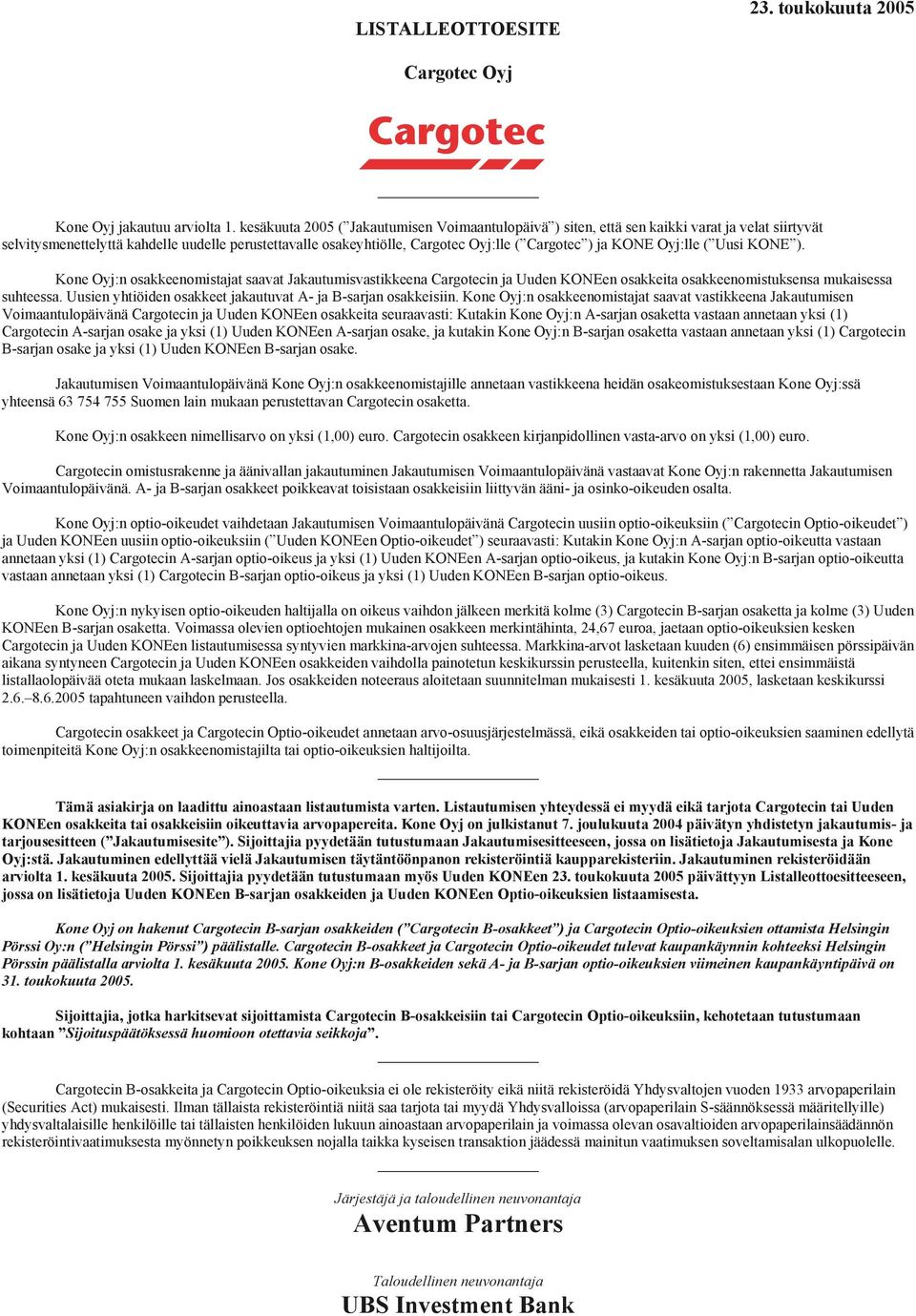 LISTALLEOTTOESITE

23. toukokuuta 2005

Cargotec Oyj

Cargotec

Kone Oyj jakautuu arviolta 1. kesäkuuta 2005 (”Jakautumisen Voimaantulopäivä”) siten, että sen kaikki varat ja velat siirtyvät selvitysmenettelyttä kahdelle uudelle perustettavalle osakeyhtiölle, Cargotec Oyj:lle (”Cargotec”) ja KONE Oyj:lle (”Uusi KONE”).

Kone Oyj:n osakkeenomistajat saavat Jakautumisvastikkeena Cargotecin ja Uuden KONEen osakkeita osakkeenomistuksensa mukaisessa suhteessa. Uusien yhtiöiden osakkeet jakautuvat A- ja B-sarjan osakkeisiin. Kone Oyj:n osakkeenomistajat saavat vastikkeena Jakautumisen Voimaantulopäivänä Cargotecin ja Uuden KONEen osakkeita seuraavasti: Kutakin Kone Oyj:n A-sarjan osaketta vastaan annetaan yksi (1) Cargotecin A-sarjan osake ja yksi (1) Uuden KONEen A-sarjan osake, ja kutakin Kone Oyj:n B-sarjan osaketta vastaan annetaan yksi (1) Cargotecin B-sarjan osake ja yksi (1) Uuden KONEen B-sarjan osake.

Jakautumisen Voimaantulopäivänä Kone Oyj:n osakkeenomistajille annetaan vastikkeena heidän osakeomistuksestaan Kone Oyj:ssä yhteensä 63 754 755 Suomen lain mukaan perustettavan Cargotecin osaketta.

Kone Oyj:n osakkeen nimellisarvo on yksi (1,00) euro. Cargotecin osakkeen kirjanpidollinen vasta-arvo on yksi (1,00) euro.

Cargotecin omistusrakenne ja äänivallan jakautuminen Jakautumisen Voimaantulopäivänä vastaavat Kone Oyj:n rakennetta Jakautumisen Voimaantulopäivänä. A- ja B-sarjan osakkeet poikkeavat toisistaan osakkeisiin liittyvän ääni- ja osinko-oikeuden osalta.

Kone Oyj:n optio-oikeudet vaihdetaan Jakautumisen Voimaantulopäivänä Cargotecin uusiin optio-oikeuksiin (”Cargotecin Optio-oikeudet”) ja Uuden KONEen uusiin optio-oikeuksiin (”Uuden KONEen Optio-oikeudet”) seuraavasti: Kutakin Kone Oyj:n A-sarjan optio-oikeutta vastaan annetaan yksi (1) Cargotecin A-sarjan optio-oikeus ja yksi (1) Uuden KONEen A-sarjan optio-oikeus, ja kutakin Kone Oyj:n B-sarjan optio-oikeutta vastaan annetaan yksi (1) Cargotecin B-sarjan optio-oikeus ja yksi (1) Uuden KONEen B-sarjan optio-oikeus.

Kone Oyj:n nykyisen optio-oikeuden haltijalla on oikeus vaihdon jälkeen merkitä kolme (3) Cargotecin B-sarjan osaketta ja kolme (3) Uuden KONEen B-sarjan osaketta. Voimassa olevien optioehtojen mukainen osakkeen merkintähinta, 24,67 euroa, jaetaan optio-oikeuksien kesken Cargotecin ja Uuden KONEen listautumisessa syntyvien markkina-arvojen suhteessa. Markkina-arvot lasketaan kuuden (6) ensimmäisen pörssipäivän aikana syntyneen Cargotecin ja Uuden KONEen osakkeiden vaihdolla painotetun keskikurssin perusteella, kuitenkin siten, ettei ensimmäistä listallaolopäivää oteta mukaan laskelmaan. Jos osakkeiden noteeraus aloitetaan suunnitelman mukaisesti 1. kesäkuuta 2005, lasketaan keskikurssi 2.6.–8.6.2005 tapahtuneen vaihdon perusteella.

Cargotecin osakkeet ja Cargotecin Optio-oikeudet annetaan arvo-osuusjärjestelmässä, eikä osakkeiden tai optio-oikeuksien saaminen edellytä toimenpiteitä Kone Oyj:n osakkeenomistajilta tai optio-oikeuksien haltijoilta.

Tämä asiakirja on laadittu ainoastaan listautumista varten. Listautumisen yhteydessä ei myydä eikä tarjota Cargotecin tai Uuden KONEen osakkeita tai osakkeisiin oikeuttavia arvopapereita. Kone Oyj on julkistanut 7. joulukuuta 2004 päivätyn yhdistetyn jakautumis- ja tarjousesitteen (”Jakautumisesite”). Sijoittajia pyydetään tutustumaan Jakautumisesitteeseen, jossa on lisätietoja Jakautumisesta ja Kone Oyj:stä. Jakautuminen edellyttää vielä Jakautumisen täytäntöönpanon rekisteröintiä kaupparekisteriin. Jakautuminen rekisteröidään arviolta 1. kesäkuuta 2005. Sijoittajia pyydetään tutustumaan myös Uuden KONEen 23. toukokuuta 2005 päivättyyn Listalleottoesitteeseen, jossa on lisätietoja Uuden KONEen B-sarjan osakkeiden ja Uuden KONEen Optio-oikeuksien listaamisesta.

Kone Oyj on hakenut Cargotecin B-sarjan osakkeiden (”Cargotecin B-osakkeet”) ja Cargotecin Optio-oikeuksien ottamista Helsingin Pörssi Oy:n (”Helsingin Pörssi”) päälistalle. Cargotecin B-osakkeet ja Cargotecin Optio-oikeudet tulevat kaupankäynnin kohteeksi Helsingin Pörssin päälistalla arviolta 1. kesäkuuta 2005. Kone Oyj:n B-osakkeiden sekä A- ja B-sarjan optio-oikeuksien viimeinen kaupankäyntipäivä on 31. toukokuuta 2005.

Sijoittajia, jotka harkitsevat sijoittamista Cargotecin B-osakkeisiin tai Cargotecin Optio-oikeuksiin, kehotetaan tutustumaan kohtaan ”Sijoituspäätöksessä huomioon otettavia seikkoja”.

Cargotecin B-osakkeita ja Cargotecin Optio-oikeuksia ei ole rekisteröity eikä niitä rekisteröidä Yhdysvaltojen vuoden 1933 arvopaperilain (Securities Act) mukaisesti. Ilman tällaista rekisteröintiä niitä saa tarjota tai myydä Yhdysvalloissa (arvopaperilain S-säännöksessä määritellyille) yhdysvaltalaisille henkilöille tai tällaisten henkilöiden lukuun ainoastaan arvopaperilain ja voimassa olevan osavaltioiden arvopaperilainsäädännön rekisteröintivaatimuksesta myönnetyn poikkeuksen nojalla taikka kyseisen transaktion jäädessä mainitun vaatimuksen soveltamisalan ulkopuolelle.

Järjestäjä ja taloudellinen neuvonantaja

Aventum Partners

Taloudellinen neuvonantaja

UBS Investment Bank